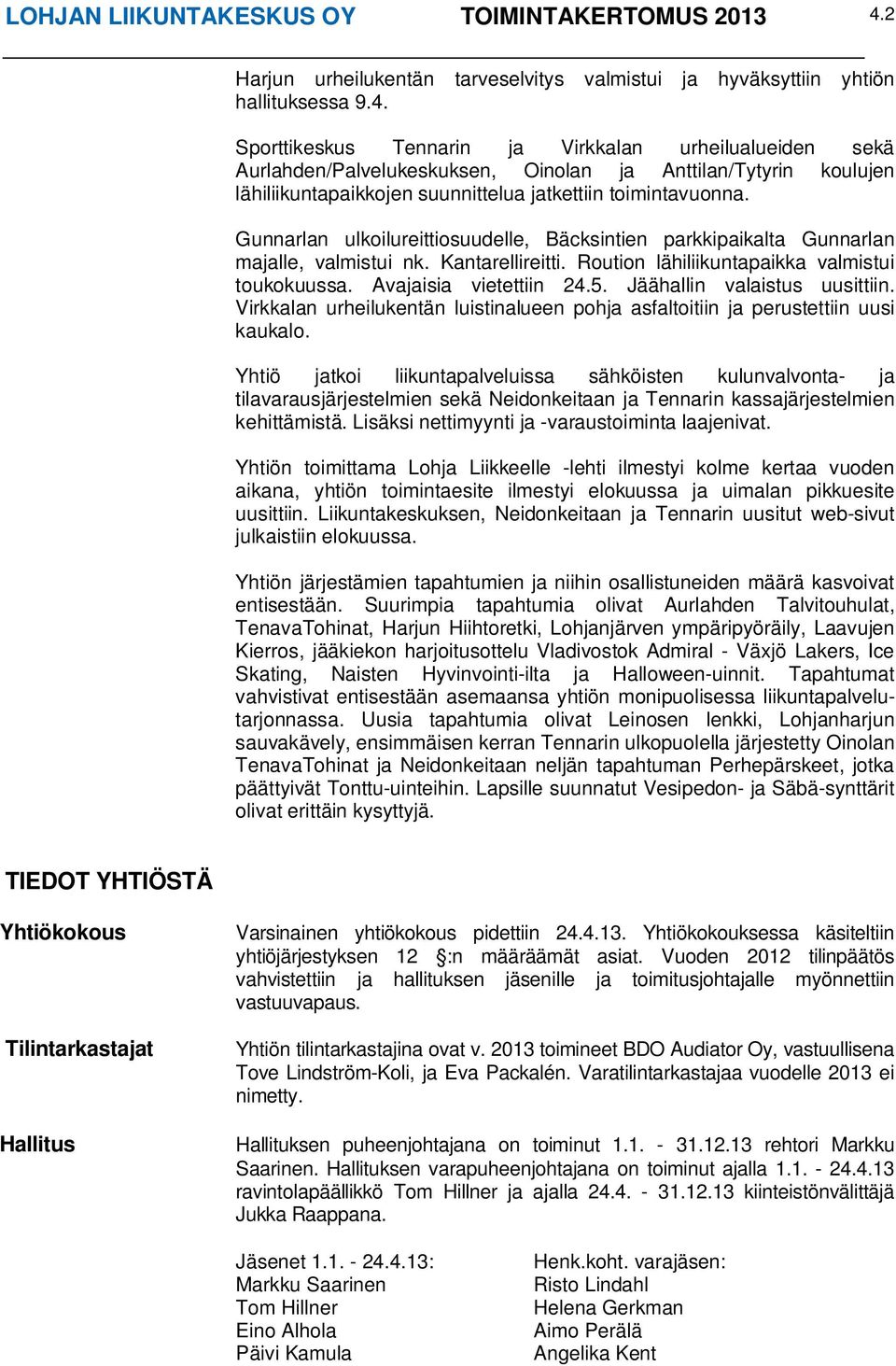 LOHJAN LIIKUNTAKESKUS OY TOIMINTAKERTOMUS 2013 4.2

Harjun urheilukentän tarveselvitys valmistui ja hyväksyttiin yhtiön hallituksessa 9.4.

Sporttikeskus Tennarin ja Virkkalan urheilualueiden sekä Aurlahden/Palvelukeskuksen, Oinolan ja Anttilan/Tytyrin koulujen lähiliikuntapaikkojen suunnittelua jatkettiin toimintavuonna.

Gunnarlan ulkoilureittiosuudelle, Bäcksintien parkkipaikalta Gunnarlan majalle, valmistui nk. Kantarellireitti. Roution lähiliikuntapaikka valmistui toukokuussa. Avajaisia vietettiin 24.5. Jäähallin valaistus uusittiin. Virkkalan urheilukentän luistinalueen pohja asfaltoitiin ja perustettiin uusi kaukalo.

Yhtiö jatkoi liikuntapalveluissa sähköisten kulunvalvonta- ja tilavarausjärjestelmien sekä Neidonkeitaan ja Tennarin kassajärjestelmien kehittämistä. Lisäksi nettimyynti ja -varaustoiminta laajenivat.

Yhtiön toimittama Lohja Liikkeelle -lehti ilmestyi kolme kertaa vuoden aikana, yhtiön toimintaesite ilmestyi elokuussa ja uimalan pikkuesite uusittiin. Liikuntakeskuksen, Neidonkeitaan ja Tennarin uusitut web-sivut julkaistiin elokuussa.

Yhtiön järjestämien tapahtumien ja niihin osallistuneiden määrä kasvoivat entisestään. Suurimpia tapahtumia olivat Aurlahden Talvitouhulat, TenavaTohinat, Harjun Hiihtoretki, Lohjanjärven ympäripyöräily, Laavujen Kierros, jääkiekon harjoitusottelu Vladivostok Admiral - Växjö Lakers, Ice Skating, Naisten Hyvinvointi-ilta ja Halloween-uinnit. Tapahtumat vahvistivat entisestään asemaansa yhtiön monipuolisessa liikuntapalvelutarjonnassa. Uusia tapahtumia olivat Leinosen lenkki, Lohjanharjun sauvakävely, ensimmäisen kerran Tennarin ulkopuolella järjestetty Oinolan TenavaTohinat ja Neidonkeitaan neljän tapahtuman Perhepärskeet, jotka päättyivät Tonttu-uinteihin. Lapsille suunnatut Vesipedon- ja Säbä-synttärit olivat erittäin kysyttyjä.

TIEDOT YHTIÖSTÄ

Yhtiökokous

Varsinainen yhtiökokous pidettiin 24.4.13. Yhtiökokouksessa käsiteltiin yhtiöjärjestyksen 12 §:n määräämät asiat. Vuoden 2012 tilinpäätös vahvistettiin ja hallituksen jäsenille ja toimitusjohtajalle myönnettiin vastuuvapaus.

Tilintarkastajat

Yhtiön tilintarkastajina ovat v. 2013 toimineet BDO Audiator Oy, vastuullisena Tove Lindström-Koli, ja Eva Packalén. Varatilintarkastajaa vuodelle 2013 ei nimetty.

Hallitus

Hallituksen puheenjohtajana on toiminut 1.1. - 31.12.13 rehtori Markku Saarinen. Hallituksen varapuheenjohtajana on toiminut ajalla 1.1. - 24.4.13 ravintolapäällikkö Tom Hillner ja ajalla 24.4. - 31.12.13 kiinteistönvälittäjä Jukka Raappana.

Jäsenet 1.1. - 24.4.13:
Markku Saarinen
Tom Hillner
Eino Alhola
Päivi Kamula

Henk.koht. varajäsen:
Risto Lindahl
Helena Gerkman
Aimo Perälä
Angelika Kent